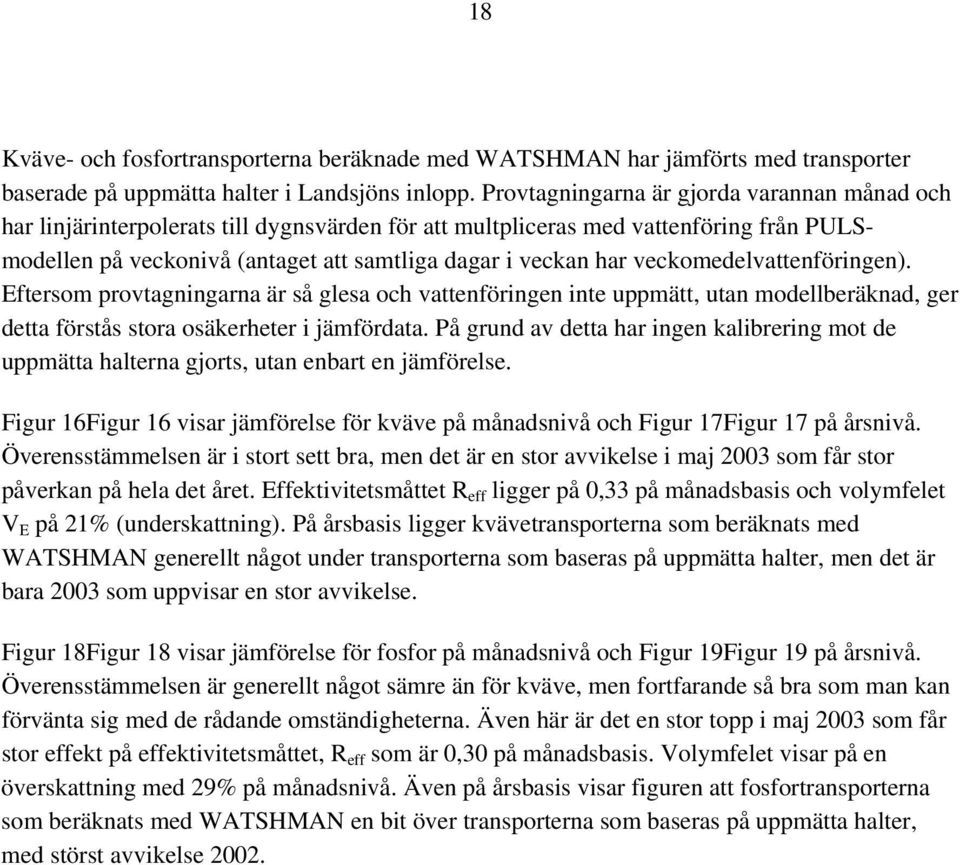 18

Kväve- och fosfortransporterna beräknade med WATSHMAN har jämförts med transporter baserade på uppmätta halter i Landsjöns inlopp. Provtagningarna är gjorda varannan månad och har linjärinterpolerats till dygnsvärden för att multpliceras med vattenföring från PULS-modellen på veckonivå (antaget att samtliga dagar i veckan har veckomedelvattenföringen). Eftersom provtagningarna är så glesa och vattenföringen inte uppmätt, utan modellberäknad, ger detta förstås stora osäkerheter i jämfördata. På grund av detta har ingen kalibrering mot de uppmätta halterna gjorts, utan enbart en jämförelse.

Figur 16Figur 16 visar jämförelse för kväve på månadsnivå och Figur 17Figur 17 på årsnivå. Överensstämmelsen är i stort sett bra, men det är en stor avvikelse i maj 2003 som får stor påverkan på hela det året. Effektivitetsmåttet $R_{eff}$ ligger på 0,33 på månadsbasis och volymfelet $V_E$ på 21% (underskattning). På årsbasis ligger kvävetransporterna som beräknats med WATSHMAN generellt något under transporterna som baseras på uppmätta halter, men det är bara 2003 som uppvisar en stor avvikelse.

Figur 18Figur 18 visar jämförelse för fosfor på månadsnivå och Figur 19Figur 19 på årsnivå. Överensstämmelsen är generellt något sämre än för kväve, men fortfarande så bra som man kan förvänta sig med de rådande omständigheterna. Även här är det en stor topp i maj 2003 som får stor effekt på effektivitetsmåttet, $R_{eff}$ som är 0,30 på månadsbasis. Volymfelet visar på en överskattning med 29% på månadsnivå. Även på årsbasis visar figuren att fosfortransporterna som beräknats med WATSHMAN en bit över transporterna som baseras på uppmätta halter, med störst avvikelse 2002.